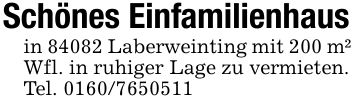 Schönes Einfamilienhaus

in 84082 Laberweinting mit 200 m² Wfl. in ruhiger Lage zu vermieten. Tel. 0160/7650511